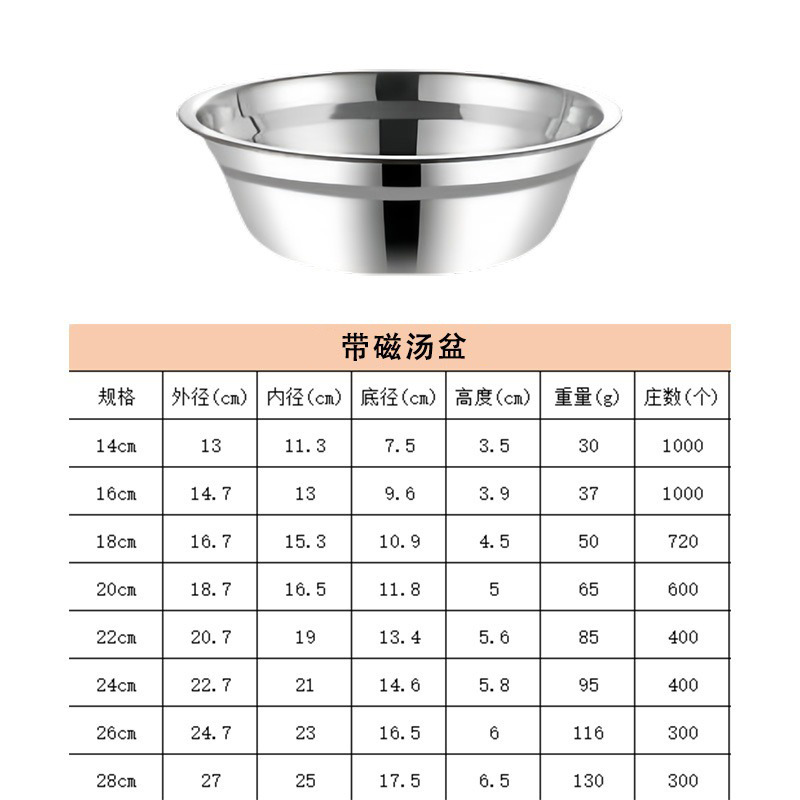 带磁汤盆

| 规格 | 外径(cm) | 内径(cm) | 底径(cm) | 高度(cm) | 重量(g) | 庄数(个) |
|---|---|---|---|---|---|---|
| 14cm | 13 | 11.3 | 7.5 | 3.5 | 30 | 1000 |
| 16cm | 14.7 | 13 | 9.6 | 3.9 | 37 | 1000 |
| 18cm | 16.7 | 15.3 | 10.9 | 4.5 | 50 | 720 |
| 20cm | 18.7 | 16.5 | 11.8 | 5 | 65 | 600 |
| 22cm | 20.7 | 19 | 13.4 | 5.6 | 85 | 400 |
| 24cm | 22.7 | 21 | 14.6 | 5.8 | 95 | 400 |
| 26cm | 24.7 | 23 | 16.5 | 6 | 116 | 300 |
| 28cm | 27 | 25 | 17.5 | 6.5 | 130 | 300 |